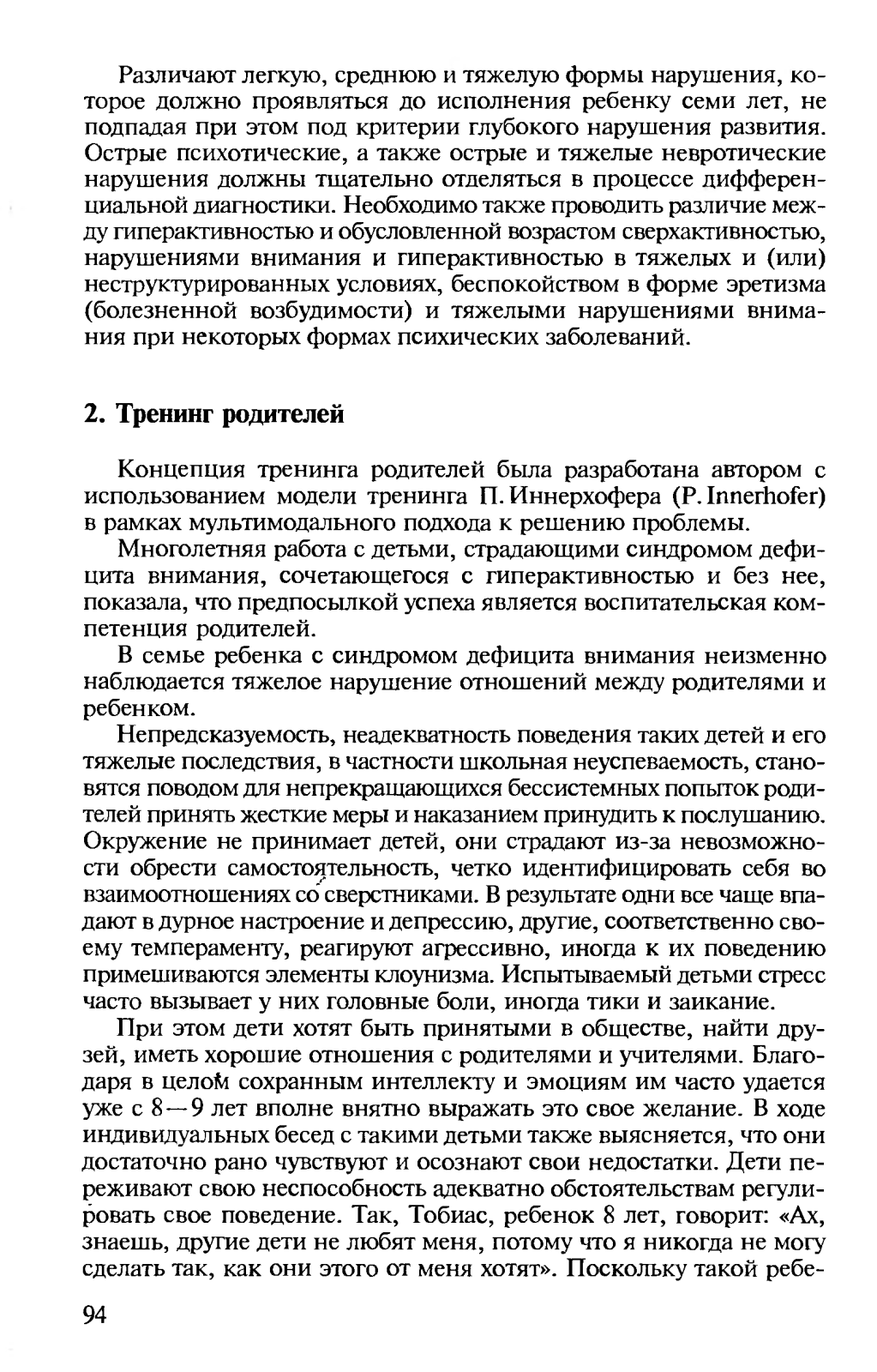 Различают легкую, среднюю и тяжелую формы нарушения, которое должно проявляться до исполнения ребенку семи лет, не подпадая при этом под критерии глубокого нарушения развития. Острые психотические, а также острые и тяжелые невротические нарушения должны тщательно отделяться в процессе дифференциальной диагностики. Необходимо также проводить различие между гиперактивностью и обусловленной возрастом сверхактивностью, нарушениями внимания и гиперактивностью в тяжелых и (или) неструктурированных условиях, беспокойством в форме эретизма (болезненной возбудимости) и тяжелыми нарушениями внимания при некоторых формах психических заболеваний.

2. Тренинг родителей

Концепция тренинга родителей была разработана автором с использованием модели тренинга П. Иннерхофера (P. Innerhofer) в рамках мультимодального подхода к решению проблемы.

Многолетняя работа с детьми, страдающими синдромом дефицита внимания, сочетающегося с гиперактивностью и без нее, показала, что предпосылкой успеха является воспитательская компетенция родителей.

В семье ребенка с синдромом дефицита внимания неизменно наблюдается тяжелое нарушение отношений между родителями и ребенком.

Непредсказуемость, неадекватность поведения таких детей и его тяжелые последствия, в частности школьная неуспеваемость, становятся поводом для непрекращающихся бессистемных попыток родителей принять жесткие меры и наказанием принудить к послушанию. Окружение не принимает детей, они страдают из-за невозможности обрести самостоятельность, четко идентифицировать себя во взаимоотношениях со сверстниками. В результате одни все чаще впадают в дурное настроение и депрессию, другие, соответственно своему темпераменту, реагируют агрессивно, иногда к их поведению примешиваются элементы клоунизма. Испытываемый детьми стресс часто вызывает у них головные боли, иногда тики и заикание.

При этом дети хотят быть принятыми в обществе, найти друзей, иметь хорошие отношения с родителями и учителями. Благодаря в целом сохранным интеллекту и эмоциям им часто удается уже с 8—9 лет вполне внятно выражать это свое желание. В ходе индивидуальных бесед с такими детьми также выясняется, что они достаточно рано чувствуют и осознают свои недостатки. Дети переживают свою неспособность адекватно обстоятельствам регулировать свое поведение. Так, Тобиас, ребенок 8 лет, говорит: «Ах, знаешь, другие дети не любят меня, потому что я никогда не могу сделать так, как они этого от меня хотят». Поскольку такой ребе-

94